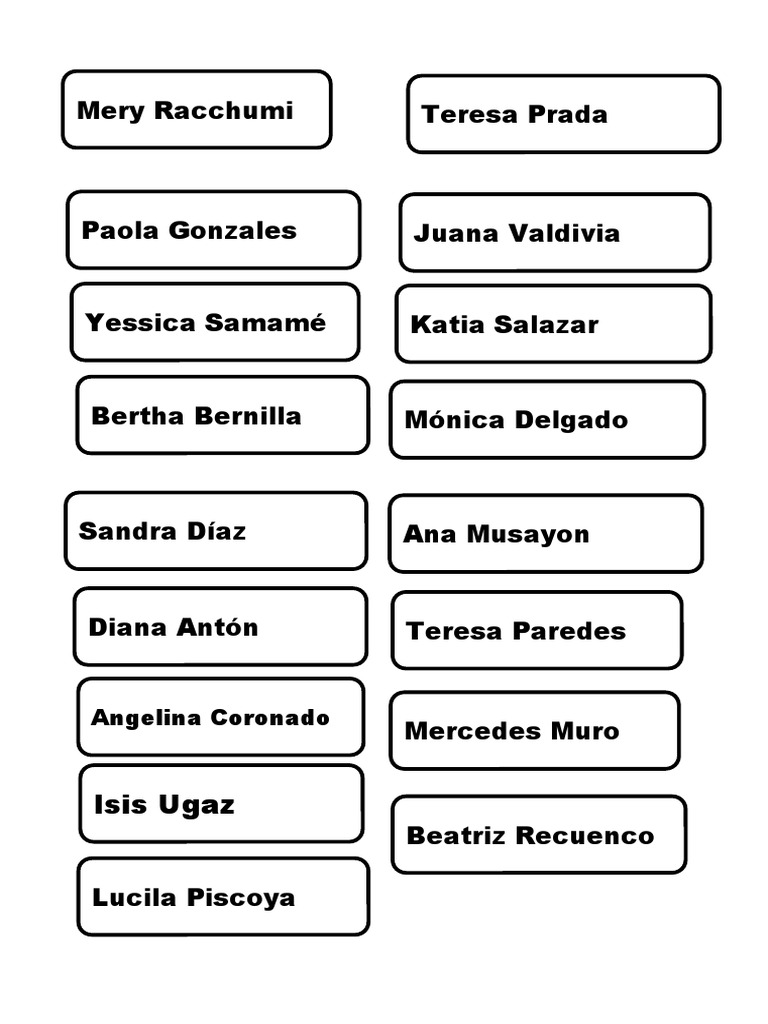 Mery Racchumi

Paola Gonzales

Yessica Samamé

Bertha Bernilla

Sandra Díaz

Diana Antón

Angelina Coronado

Isis Ugaz

Lucila Piscoya

Teresa Prada

Juana Valdivia

Katia Salazar

Mónica Delgado

Ana Musayon

Teresa Paredes

Mercedes Muro

Beatriz Recuenco